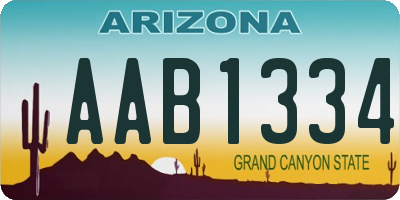 ARIZONA

AAB1334

GRAND CANYON STATE